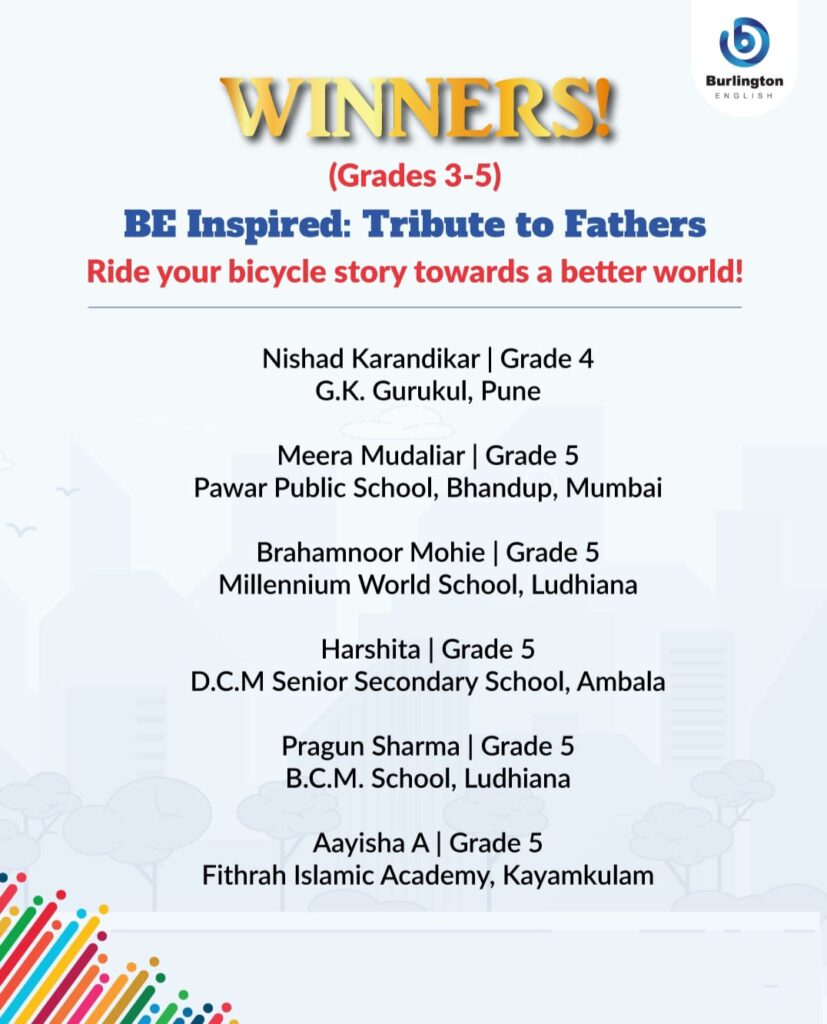 Burlington
ENGLISH

WINNERS!

(Grades 3-5)

BE Inspired: Tribute to Fathers

Ride your bicycle story towards a better world!

Nishad Karandikar | Grade 4
G.K. Gurukul, Pune

Meera Mudaliar | Grade 5
Pawar Public School, Bhandup, Mumbai

Brahamnoor Mohie | Grade 5
Millennium World School, Ludhiana

Harshita | Grade 5
D.C.M Senior Secondary School, Ambala

Pragun Sharma | Grade 5
B.C.M. School, Ludhiana

Aayisha A | Grade 5
Fithrah Islamic Academy, Kayamkulam